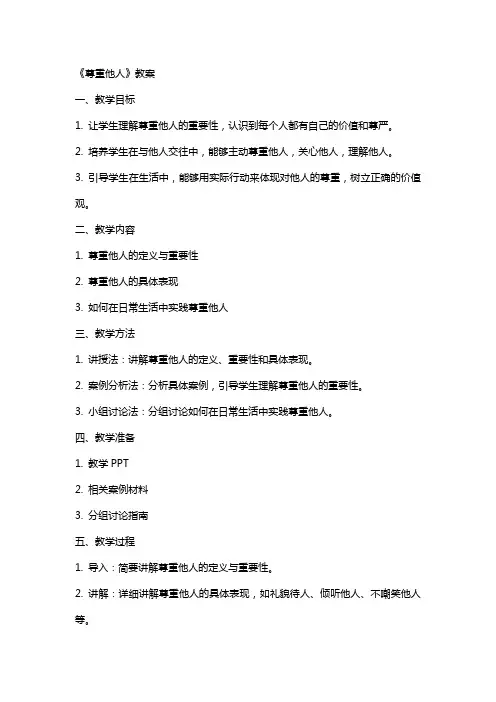 《尊重他人》教案

一、教学目标

1. 让学生理解尊重他人的重要性，认识到每个人都有自己的价值和尊严。

2. 培养学生在与他人交往中，能够主动尊重他人，关心他人，理解他人。

3. 引导学生在生活中，能够用实际行动来体现对他人的尊重，树立正确的价值观。

二、教学内容

1. 尊重他人的定义与重要性

2. 尊重他人的具体表现

3. 如何在日常生活中实践尊重他人

三、教学方法

1. 讲授法：讲解尊重他人的定义、重要性和具体表现。

2. 案例分析法：分析具体案例，引导学生理解尊重他人的重要性。

3. 小组讨论法：分组讨论如何在日常生活中实践尊重他人。

四、教学准备

1. 教学 PPT

2. 相关案例材料

3. 分组讨论指南

五、教学过程

1. 导入：简要讲解尊重他人的定义与重要性。

2. 讲解：详细讲解尊重他人的具体表现，如礼貌待人、倾听他人、不嘲笑他人等。